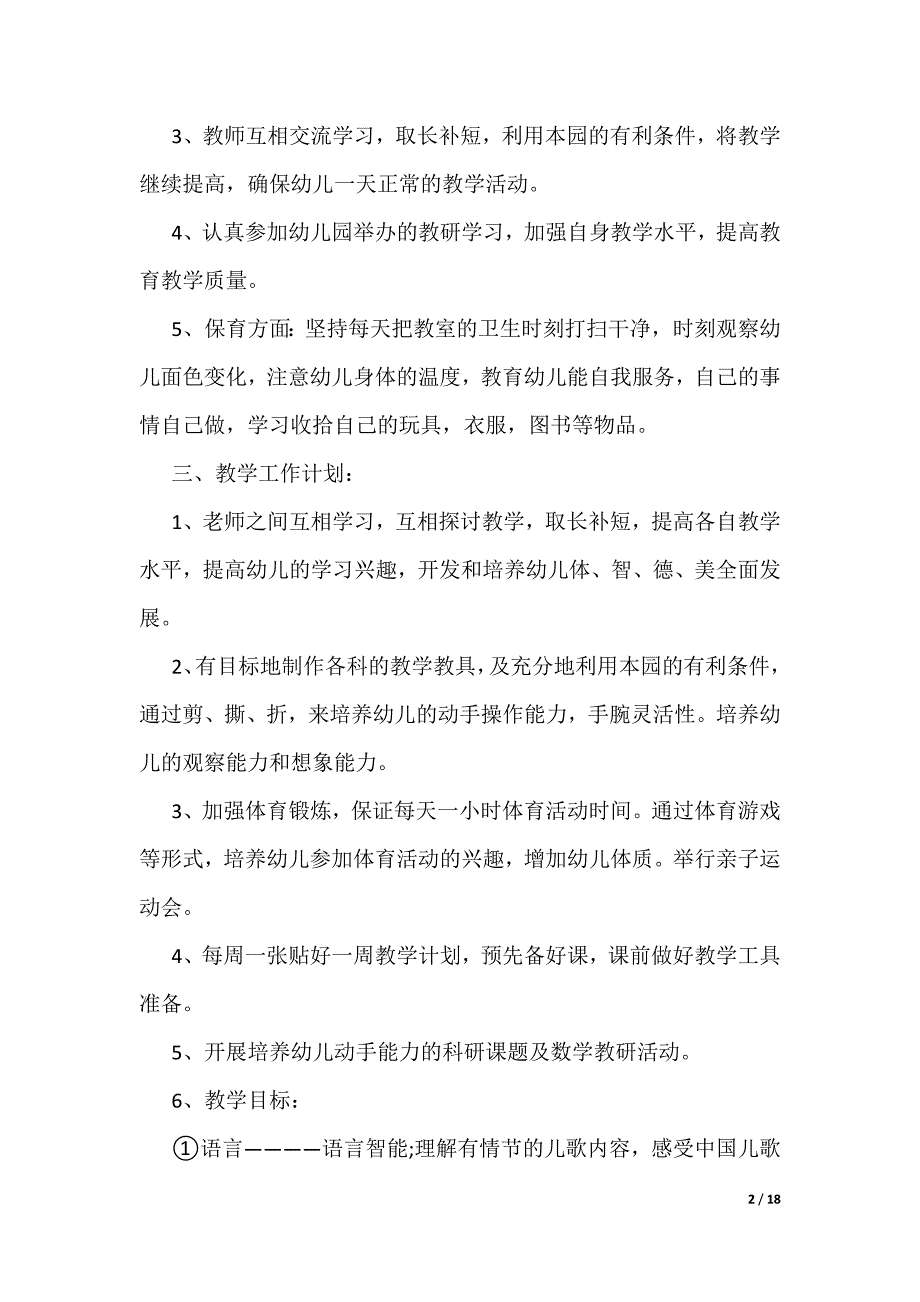 3、教师互相交流学习，取长补短，利用本园的有利条件，将教学继续提高，确保幼儿一天正常的教学活动。

4、认真参加幼儿园举办的教研学习，加强自身教学水平，提高教育教学质量。

5、保育方面：坚持每天把教室的卫生时刻打扫干净，时刻观察幼儿面色变化，注意幼儿身体的温度，教育幼儿能自我服务，自己的事情自己做，学习收拾自己的玩具，衣服，图书等物品。

三、教学工作计划：

1、老师之间互相学习，互相探讨教学，取长补短，提高各自教学水平，提高幼儿的学习兴趣，开发和培养幼儿体、智、德、美全面发展。

2、有目标地制作各科的教学教具，及充分地利用本园的有利条件，通过剪、撕、折，来培养幼儿的动手操作能力，手腕灵活性。培养幼儿的观察能力和想象能力。

3、加强体育锻炼，保证每天一小时体育活动时间。通过体育游戏等形式，培养幼儿参加体育活动的兴趣，增加幼儿体质。举行亲子运动会。

4、每周一张贴好一周教学计划，预先备好课，课前做好教学工具准备。

5、开展培养幼儿动手能力的科研课题及数学教研活动。

6、教学目标：

①语言————语言智能;理解有情节的儿歌内容，感受中国儿歌

2 / 18